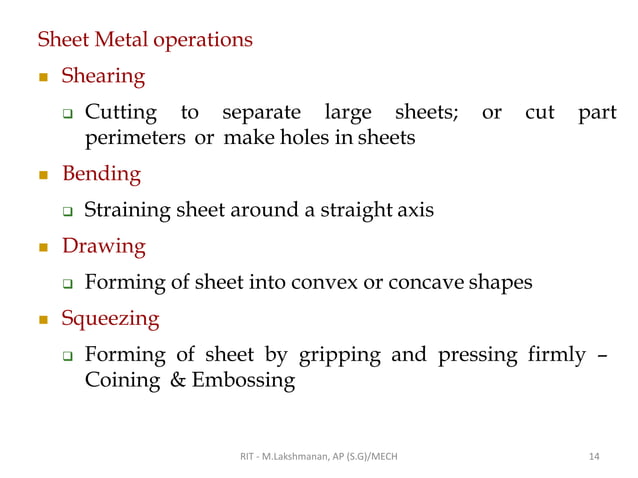 Sheet Metal operations

- Shearing
  - Cutting to separate large sheets; or cut part perimeters or make holes in sheets
- Bending
  - Straining sheet around a straight axis
- Drawing
  - Forming of sheet into convex or concave shapes
- Squeezing
  - Forming of sheet by gripping and pressing firmly – Coining & Embossing

RIT - M.Lakshmanan, AP (S.G)/MECH

14